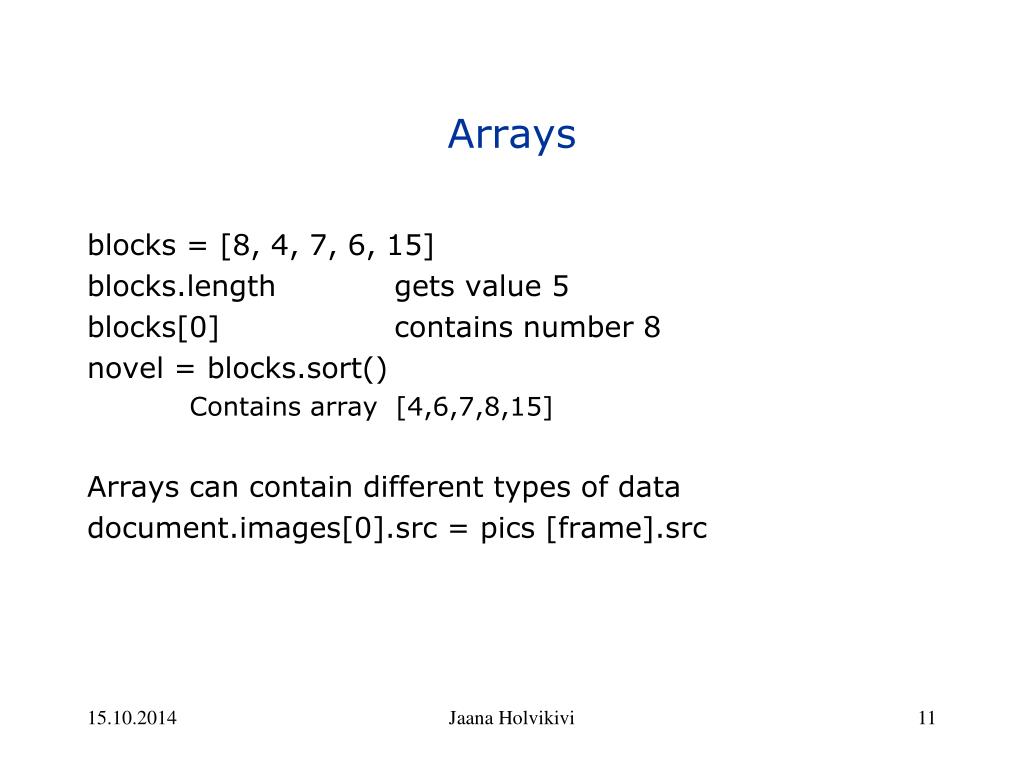 Arrays

blocks = [8, 4, 7, 6, 15]
blocks.length gets value 5
blocks[0] contains number 8
novel = blocks.sort()
Contains array [4,6,7,8,15]

Arrays can contain different types of data
document.images[0].src = pics [frame].src

15.10.2014 Jaana Holvikivi 11